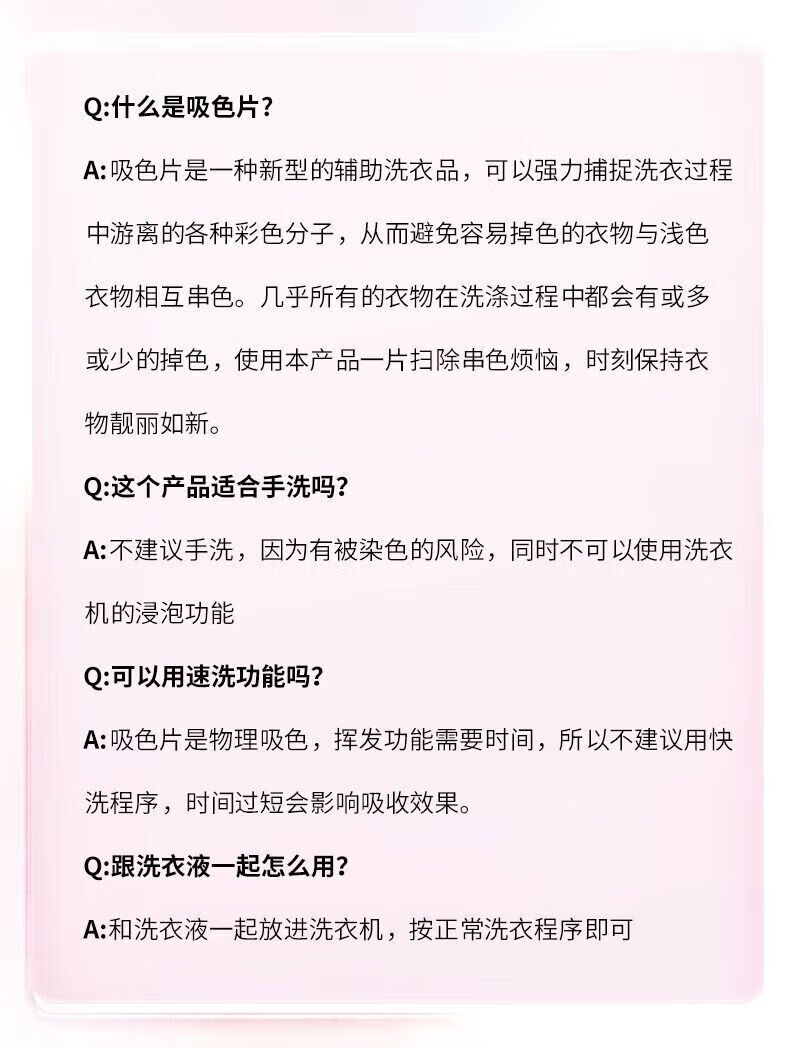 Q:什么是吸色片?

A:吸色片是一种新型的辅助洗衣品，可以强力捕捉洗衣过程中游离的各种彩色分子，从而避免容易掉色的衣物与浅色衣物相互串色。几乎所有的衣物在洗涤过程中都会有或多或少的掉色，使用本产品一片扫除串色烦恼，时刻保持衣物靓丽如新。

Q:这个产品适合手洗吗?

A:不建议手洗，因为有被染色的风险，同时不可以使用洗衣机的浸泡功能

Q:可以用速洗功能吗?

A:吸色片是物理吸色，挥发功能需要时间，所以不建议用快洗程序，时间过短会影响吸收效果。

Q:跟洗衣液一起怎么用?

A:和洗衣液一起放进洗衣机，按正常洗衣程序即可